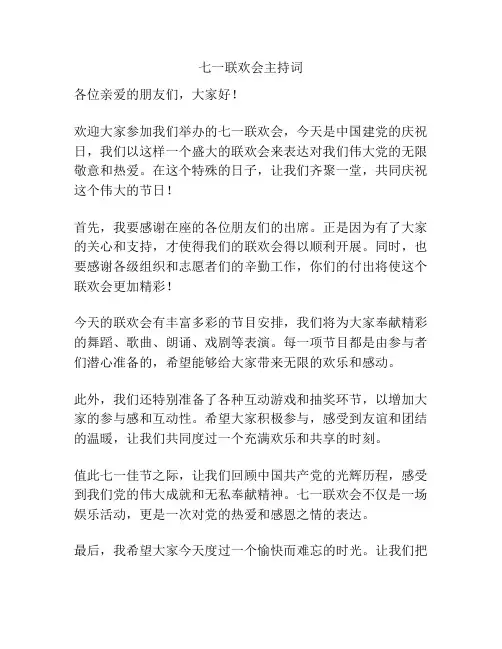 七一联欢会主持词

各位亲爱的朋友们，大家好！

欢迎大家参加我们举办的七一联欢会，今天是中国建党的庆祝日，我们以这样一个盛大的联欢会来表达对我们伟大党的无限敬意和热爱。在这个特殊的日子，让我们齐聚一堂，共同庆祝这个伟大的节日！

首先，我要感谢在座的各位朋友们的出席。正是因为有了大家的关心和支持，才使得我们的联欢会得以顺利开展。同时，也要感谢各级组织和志愿者们的辛勤工作，你们的付出将使这个联欢会更加精彩！

今天的联欢会有丰富多彩的节目安排，我们将为大家奉献精彩的舞蹈、歌曲、朗诵、戏剧等表演。每一项节目都是由参与者们潜心准备的，希望能够给大家带来无限的欢乐和感动。

此外，我们还特别准备了各种互动游戏和抽奖环节，以增加大家的参与感和互动性。希望大家积极参与，感受到友谊和团结的温暖，让我们共同度过一个充满欢乐和共享的时刻。

值此七一佳节之际，让我们回顾中国共产党的光辉历程，感受到我们党的伟大成就和无私奉献精神。七一联欢会不仅是一场娱乐活动，更是一次对党的热爱和感恩之情的表达。

最后，我希望大家今天度过一个愉快而难忘的时光。让我们把